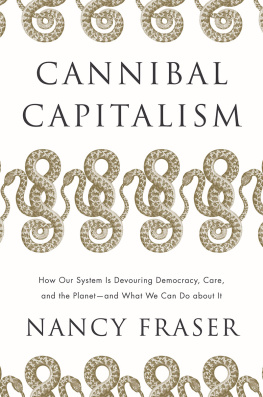 CANNIBAL CAPITALISM

How Our System Is Devouring Democracy, Care, and the Planet—and What We Can Do about It

NANCY FRASER